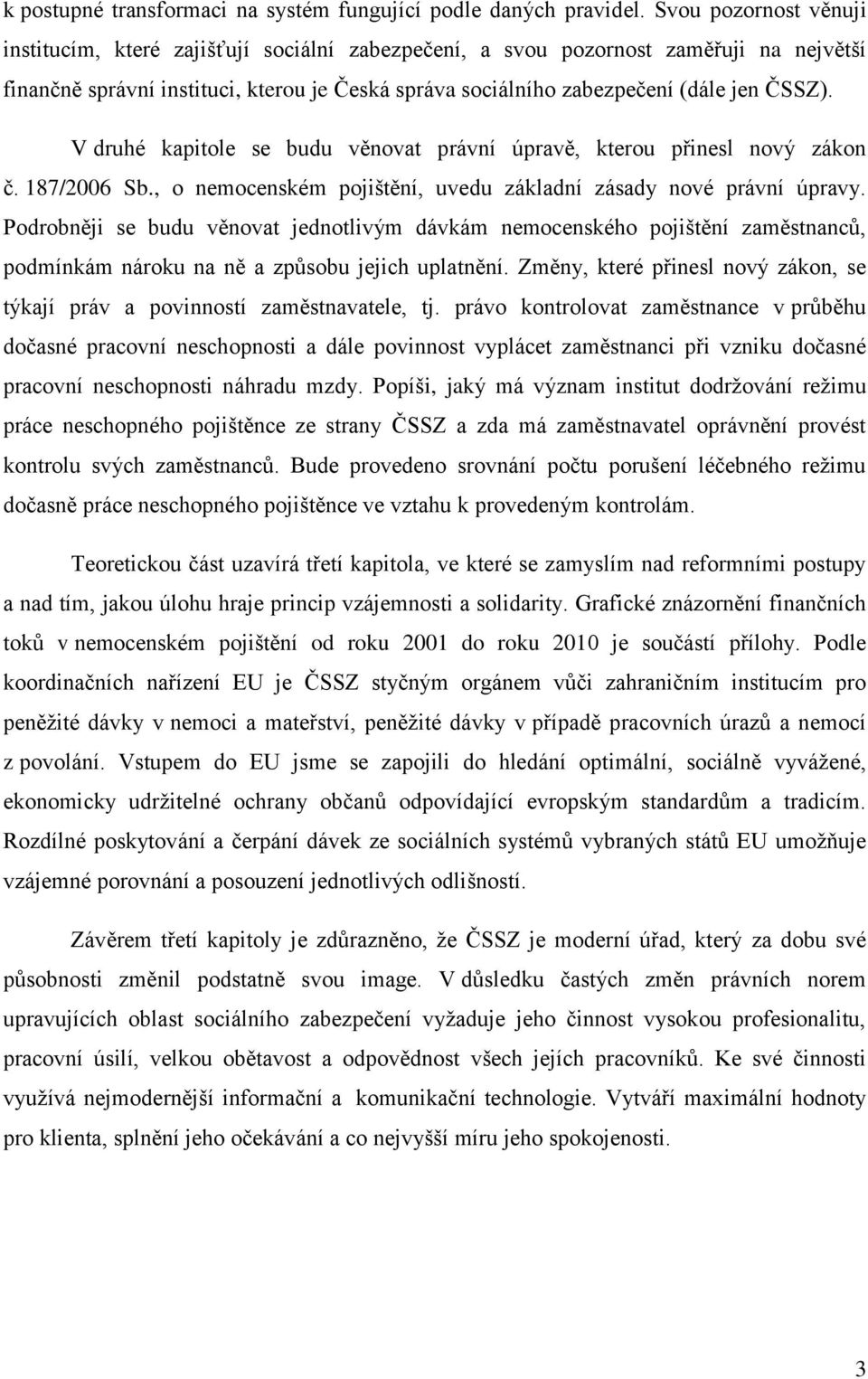 k postupné transformaci na systém fungující podle daných pravidel. Svou pozornost věnuji institucím, které zajišťují sociální zabezpečení, a svou pozornost zaměřuji na největší finančně správní instituci, kterou je Česká správa sociálního zabezpečení (dále jen ČSSZ).

V druhé kapitole se budu věnovat právní úpravě, kterou přinesl nový zákon č. 187/2006 Sb., o nemocenském pojištění, uvedu základní zásady nové právní úpravy. Podrobněji se budu věnovat jednotlivým dávkám nemocenského pojištění zaměstnanců, podmínkám nároku na ně a způsobu jejich uplatnění. Změny, které přinesl nový zákon, se týkají práv a povinností zaměstnavatele, tj. právo kontrolovat zaměstnance v průběhu dočasné pracovní neschopnosti a dále povinnost vyplácet zaměstnanci při vzniku dočasné pracovní neschopnosti náhradu mzdy. Popíši, jaký má význam institut dodržování režimu práce neschopného pojištěnce ze strany ČSSZ a zda má zaměstnavatel oprávnění provést kontrolu svých zaměstnanců. Bude provedeno srovnání počtu porušení léčebného režimu dočasně práce neschopného pojištěnce ve vztahu k provedeným kontrolám.

Teoretickou část uzavírá třetí kapitola, ve které se zamyslím nad reformními postupy a nad tím, jakou úlohu hraje princip vzájemnosti a solidarity. Grafické znázornění finančních toků v nemocenském pojištění od roku 2001 do roku 2010 je součástí přílohy. Podle koordinačních nařízení EU je ČSSZ styčným orgánem vůči zahraničním institucím pro peněžité dávky v nemoci a mateřství, peněžité dávky v případě pracovních úrazů a nemocí z povolání. Vstupem do EU jsme se zapojili do hledání optimální, sociálně vyvážené, ekonomicky udržitelné ochrany občanů odpovídající evropským standardům a tradicím. Rozdílné poskytování a čerpání dávek ze sociálních systémů vybraných států EU umožňuje vzájemné porovnání a posouzení jednotlivých odlišností.

Závěrem třetí kapitoly je zdůrazněno, že ČSSZ je moderní úřad, který za dobu své působnosti změnil podstatně svou image. V důsledku častých změn právních norem upravujících oblast sociálního zabezpečení vyžaduje jeho činnost vysokou profesionalitu, pracovní úsilí, velkou obětavost a odpovědnost všech jejích pracovníků. Ke své činnosti využívá nejmodernější informační a komunikační technologie. Vytváří maximální hodnoty pro klienta, splnění jeho očekávání a co nejvyšší míru jeho spokojenosti.

3